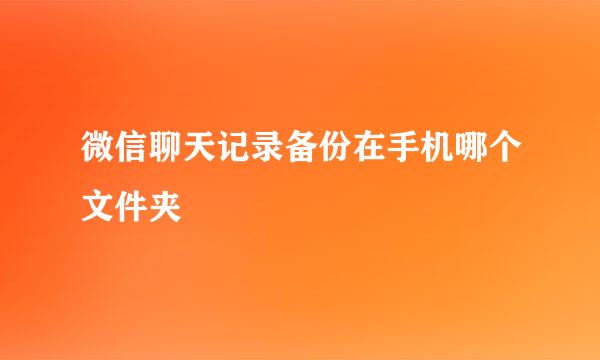 微信聊天记录备份在手机哪个文件夹